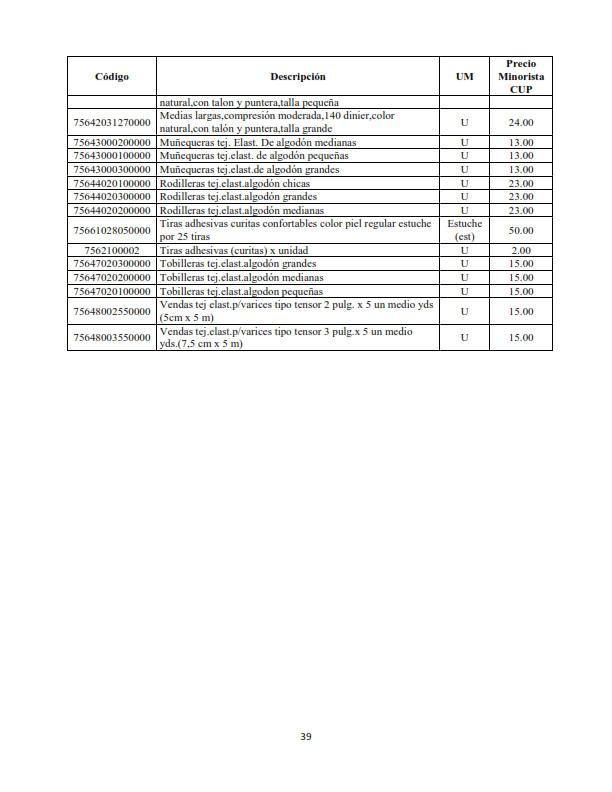 | Código | Descripción | UM | Precio Minorista CUP |
|---|---|---|---|
| | natural,con talon y puntera,talla pequeña | | |
| 75642031270000 | Medias largas,compresión moderada,140 dinier,color natural,con talón y puntera,talla grande | U | 24.00 |
| 75643000200000 | Muñequeras tej. Elast. De algodón medianas | U | 13.00 |
| 75643000100000 | Muñequeras tej.elast. de algodón pequeñas | U | 13.00 |
| 75643000300000 | Muñequeras tej.elast.de algodón grandes | U | 13.00 |
| 75644020100000 | Rodilleras tej.elast.algodón chicas | U | 23.00 |
| 75644020300000 | Rodilleras tej.elast.algodón grandes | U | 23.00 |
| 75644020200000 | Rodilleras tej.elast.algodón medianas | U | 23.00 |
| 75661028050000 | Tiras adhesivas curitas confortables color piel regular estuche por 25 tiras | Estuche (est) | 50.00 |
| 7562100002 | Tiras adhesivas (curitas) x unidad | U | 2.00 |
| 75647020300000 | Tobilleras tej.elast.algodón grandes | U | 15.00 |
| 75647020200000 | Tobilleras tej.elast.algodón medianas | U | 15.00 |
| 75647020100000 | Tobilleras tej.elast.algodon pequeñas | U | 15.00 |
| 75648002550000 | Vendas tej elast.p/varices tipo tensor 2 pulg. x 5 un medio yds (5cm x 5 m) | U | 15.00 |
| 75648003550000 | Vendas tej.elast.p/varices tipo tensor 3 pulg.x 5 un medio yds.(7,5 cm x 5 m) | U | 15.00 |

39